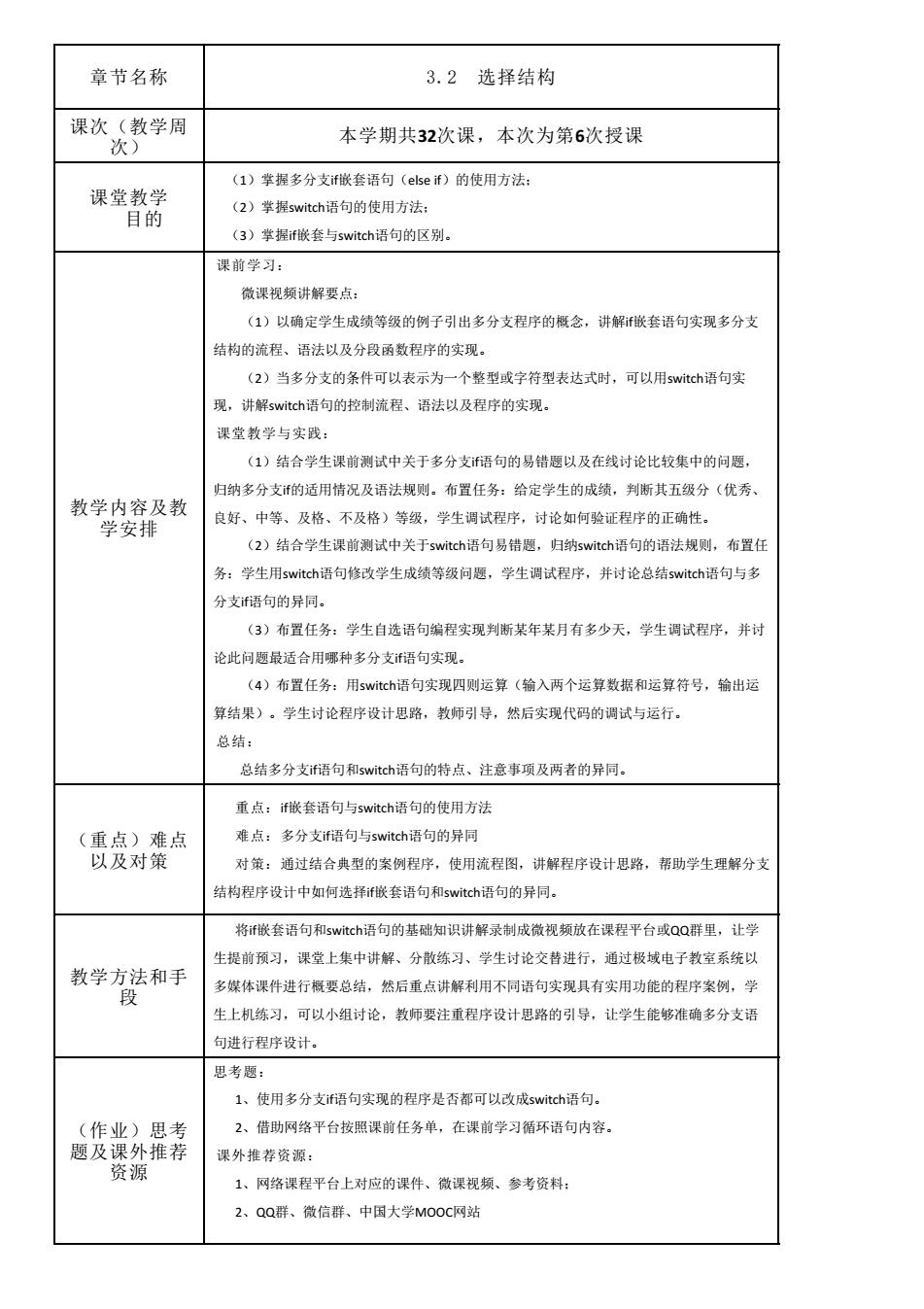 | 章节名称 | 3.2　选择结构 |
|---|---|
| 课次（教学周次） | 本学期共32次课，本次为第6次授课 |
| 课堂教学目的 | （1）掌握多分支if嵌套语句（else if）的使用方法；<br>（2）掌握switch语句的使用方法；<br>（3）掌握if嵌套与switch语句的区别。 |
| 教学内容及教学安排 | 课前学习：<br>微课视频讲解要点：<br>（1）以确定学生成绩等级的例子引出多分支程序的概念，讲解if嵌套语句实现多分支结构的流程、语法以及分段函数程序的实现。<br>（2）当多分支的条件可以表示为一个整型或字符型表达式时，可以用switch语句实现，讲解switch语句的控制流程、语法以及程序的实现。<br>课堂教学与实践：<br>（1）结合学生课前测试中关于多分支if语句的易错题以及在线讨论比较集中的问题，归纳多分支if的适用情况及语法规则。布置任务：给定学生的成绩，判断其五级分（优秀、良好、中等、及格、不及格）等级，学生调试程序，讨论如何验证程序的正确性。<br>（2）结合学生课前测试中关于switch语句易错题，归纳switch语句的语法规则，布置任务：学生用switch语句修改学生成绩等级问题，学生调试程序，并讨论总结switch语句与多分支if语句的异同。<br>（3）布置任务：学生自选语句编程实现判断某年某月有多少天，学生调试程序，并讨论此问题最适合用哪种多分支if语句实现。<br>（4）布置任务：用switch语句实现四则运算（输入两个运算数据和运算符号，输出运算结果）。学生讨论程序设计思路，教师引导，然后实现代码的调试与运行。<br>总结：<br>总结多分支if语句和switch语句的特点、注意事项及两者的异同。 |
| （重点）难点以及对策 | 重点：if嵌套语句与switch语句的使用方法<br>难点：多分支if语句与switch语句的异同<br>对策：通过结合典型的案例程序，使用流程图，讲解程序设计思路，帮助学生理解分支结构程序设计中如何选择if嵌套语句和switch语句的异同。 |
| 教学方法和手段 | 将if嵌套语句和switch语句的基础知识讲解录制成微视频放在课程平台或QQ群里，让学生提前预习，课堂上集中讲解、分散练习、学生讨论交替进行，通过极域电子教室系统以多媒体课件进行概要总结，然后重点讲解利用不同语句实现具有实用功能的程序案例，学生上机练习，可以小组讨论，教师要注重程序设计思路的引导，让学生能够准确多分支语句进行程序设计。 |
| （作业）思考题及课外推荐资源 | 思考题：<br>1、使用多分支if语句实现的程序是否都可以改成switch语句。<br>2、借助网络平台按照课前任务单，在课前学习循环语句内容。<br>课外推荐资源：<br>1、网络课程平台上对应的课件、微课视频、参考资料；<br>2、QQ群、微信群、中国大学MOOC网站 |